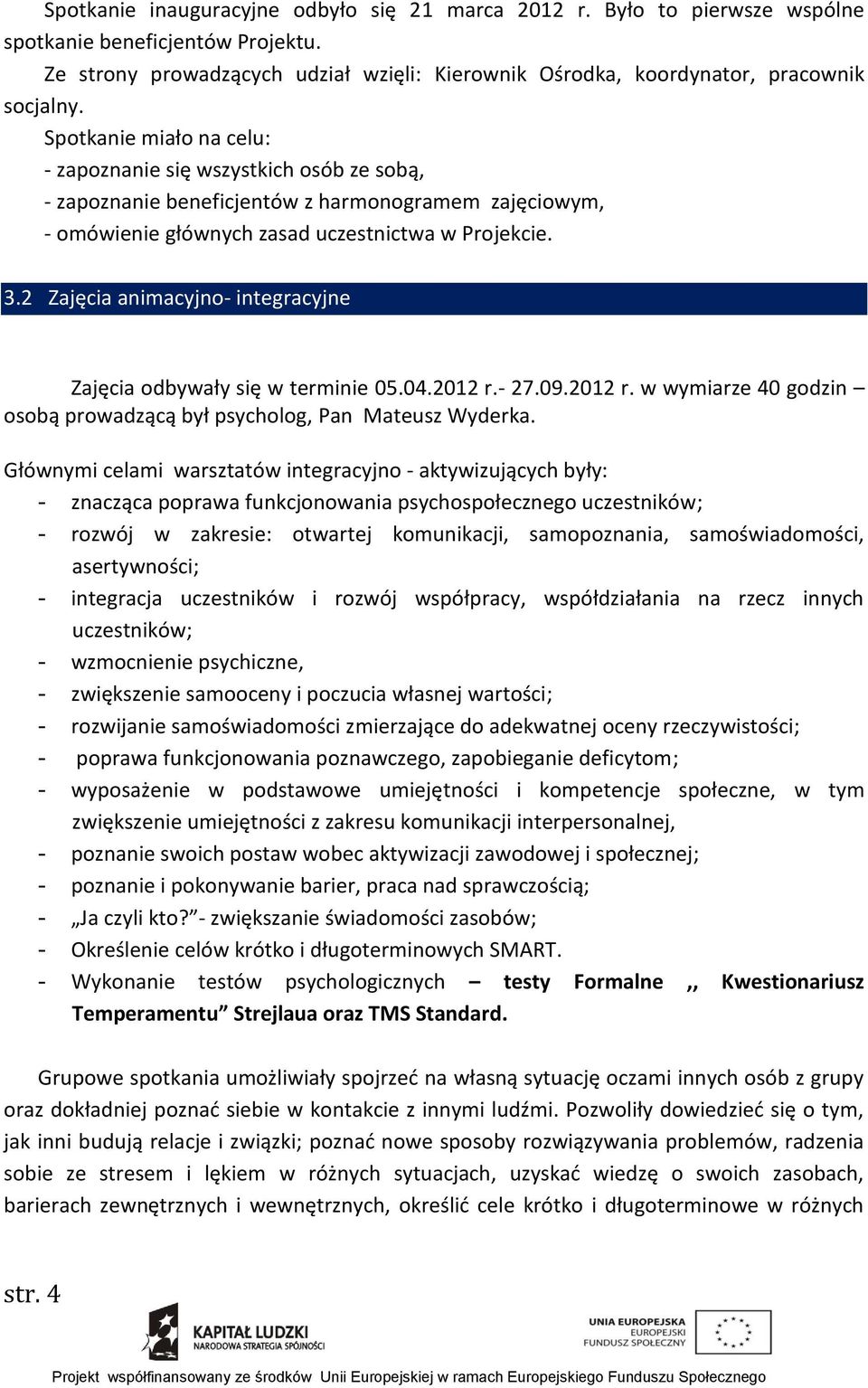 Spotkanie inauguracyjne odbyło się 21 marca 2012 r. Było to pierwsze wspólne spotkanie beneficjentów Projektu.

Ze strony prowadzących udział wzięli: Kierownik Ośrodka, koordynator, pracownik socjalny.

Spotkanie miało na celu:
- zapoznanie się wszystkich osób ze sobą,
- zapoznanie beneficjentów z harmonogramem zajęciowym,
- omówienie głównych zasad uczestnictwa w Projekcie.

3.2 Zajęcia animacyjno- integracyjne

Zajęcia odbywały się w terminie 05.04.2012 r.- 27.09.2012 r. w wymiarze 40 godzin – osobą prowadzącą był psycholog, Pan Mateusz Wyderka.

Głównymi celami warsztatów integracyjno - aktywizujących były:
- znacząca poprawa funkcjonowania psychospołecznego uczestników;
- rozwój w zakresie: otwartej komunikacji, samopoznania, samoświadomości, asertywności;
- integracja uczestników i rozwój współpracy, współdziałania na rzecz innych uczestników;
- wzmocnienie psychiczne,
- zwiększenie samooceny i poczucia własnej wartości;
- rozwijanie samoświadomości zmierzające do adekwatnej oceny rzeczywistości;
- poprawa funkcjonowania poznawczego, zapobieganie deficytom;
- wyposażenie w podstawowe umiejętności i kompetencje społeczne, w tym zwiększenie umiejętności z zakresu komunikacji interpersonalnej,
- poznanie swoich postaw wobec aktywizacji zawodowej i społecznej;
- poznanie i pokonywanie barier, praca nad sprawczością;
- „Ja czyli kto?”- zwiększanie świadomości zasobów;
- Określenie celów krótko i długoterminowych SMART.
- Wykonanie testów psychologicznych – testy Formalne ,, Kwestionariusz Temperamentu” Strejlaua oraz TMS Standard.

Grupowe spotkania umożliwiały spojrzeć na własną sytuację oczami innych osób z grupy oraz dokładniej poznać siebie w kontakcie z innymi ludźmi. Pozwoliły dowiedzieć się o tym, jak inni budują relacje i związki; poznać nowe sposoby rozwiązywania problemów, radzenia sobie ze stresem i lękiem w różnych sytuacjach, uzyskać wiedzę o swoich zasobach, barierach zewnętrznych i wewnętrznych, określić cele krótko i długoterminowe w różnych

str. 4

KAPITAŁ LUDZKI
NARODOWA STRATEGIA SPÓJNOŚCI

UNIA EUROPEJSKA
EUROPEJSKI
FUNDUSZ SPOŁECZNY

Projekt współfinansowany ze środków Unii Europejskiej w ramach Europejskiego Funduszu Społecznego